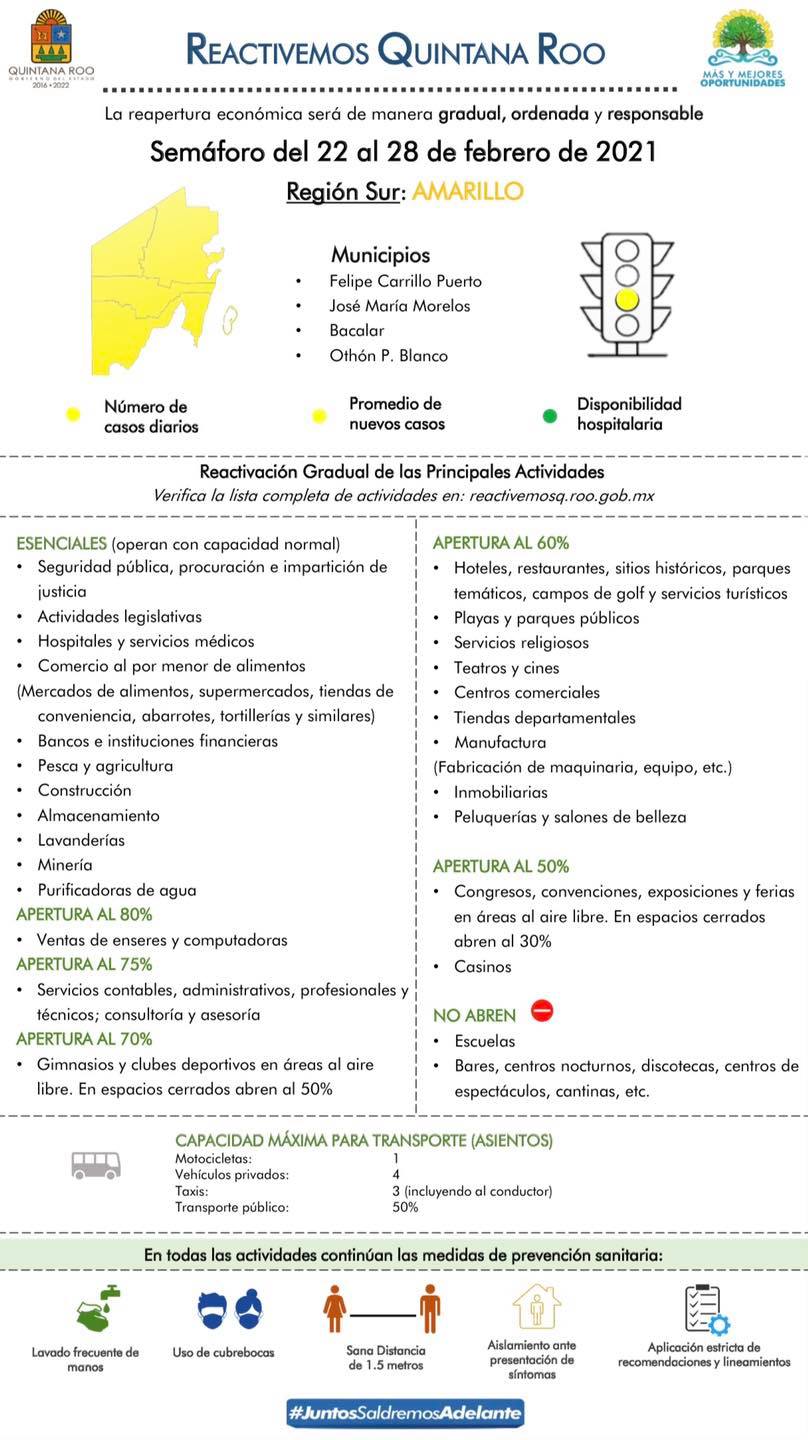 QUINTANA ROO
GOBIERNO DEL ESTADO
2016 • 2022

REACTIVEMOS QUINTANA ROO

MÁS Y MEJORES OPORTUNIDADES

La reapertura económica será de manera gradual, ordenada y responsable

Semáforo del 22 al 28 de febrero de 2021

Región Sur: AMARILLO

Municipios
• Felipe Carrillo Puerto
• José María Morelos
• Bacalar
• Othón P. Blanco

Número de casos diarios

Promedio de nuevos casos

Disponibilidad hospitalaria

Reactivación Gradual de las Principales Actividades
Verifica la lista completa de actividades en: reactivemosq.roo.gob.mx

ESENCIALES (operan con capacidad normal)
• Seguridad pública, procuración e impartición de justicia
• Actividades legislativas
• Hospitales y servicios médicos
• Comercio al por menor de alimentos
(Mercados de alimentos, supermercados, tiendas de conveniencia, abarrotes, tortillerías y similares)
• Bancos e instituciones financieras
• Pesca y agricultura
• Construcción
• Almacenamiento
• Lavanderías
• Minería
• Purificadoras de agua
APERTURA AL 80%
• Ventas de enseres y computadoras
APERTURA AL 75%
• Servicios contables, administrativos, profesionales y técnicos; consultoría y asesoría
APERTURA AL 70%
• Gimnasios y clubes deportivos en áreas al aire libre. En espacios cerrados abren al 50%

APERTURA AL 60%
• Hoteles, restaurantes, sitios históricos, parques temáticos, campos de golf y servicios turísticos
• Playas y parques públicos
• Servicios religiosos
• Teatros y cines
• Centros comerciales
• Tiendas departamentales
• Manufactura
(Fabricación de maquinaria, equipo, etc.)
• Inmobiliarias
• Peluquerías y salones de belleza

APERTURA AL 50%
• Congresos, convenciones, exposiciones y ferias en áreas al aire libre. En espacios cerrados abren al 30%
• Casinos

NO ABREN
• Escuelas
• Bares, centros nocturnos, discotecas, centros de espectáculos, cantinas, etc.

CAPACIDAD MÁXIMA PARA TRANSPORTE (ASIENTOS)

| | |
|---|---|
| Motocicletas: | 1 |
| Vehículos privados: | 4 |
| Taxis: | 3 (incluyendo al conductor) |
| Transporte público: | 50% |

En todas las actividades continúan las medidas de prevención sanitaria:

Lavado frecuente de manos

Uso de cubrebocas

Sana Distancia de 1.5 metros

Aislamiento ante presentación de síntomas

Aplicación estricta de recomendaciones y lineamientos

#JuntosSaldremosAdelante